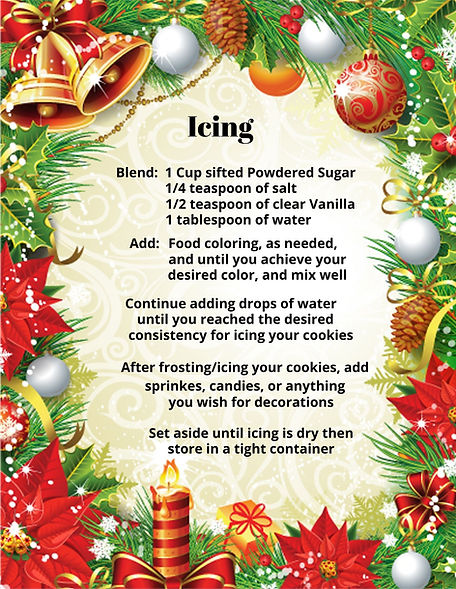 Icing

Blend: 1 Cup sifted Powdered Sugar
1/4 teaspoon of salt
1/2 teaspoon of clear Vanilla
1 tablespoon of water

Add: Food coloring, as needed, and until you achieve your desired color, and mix well

Continue adding drops of water until you reached the desired consistency for icing your cookies

After frosting/icing your cookies, add sprinkes, candies, or anything you wish for decorations

Set aside until icing is dry then store in a tight container